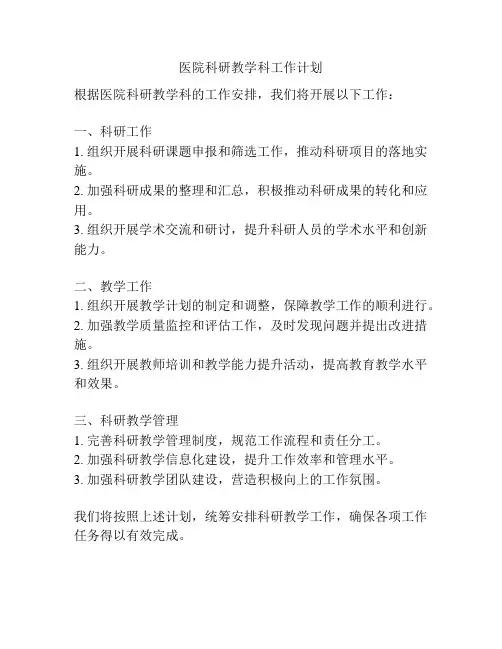 医院科研教学科工作计划

根据医院科研教学科的工作安排，我们将开展以下工作：

一、科研工作
1. 组织开展科研课题申报和筛选工作，推动科研项目的落地实施。
2. 加强科研成果的整理和汇总，积极推动科研成果的转化和应用。
3. 组织开展学术交流和研讨，提升科研人员的学术水平和创新能力。

二、教学工作
1. 组织开展教学计划的制定和调整，保障教学工作的顺利进行。
2. 加强教学质量监控和评估工作，及时发现问题并提出改进措施。
3. 组织开展教师培训和教学能力提升活动，提高教育教学水平和效果。

三、科研教学管理
1. 完善科研教学管理制度，规范工作流程和责任分工。
2. 加强科研教学信息化建设，提升工作效率和管理水平。
3. 加强科研教学团队建设，营造积极向上的工作氛围。

我们将按照上述计划，统筹安排科研教学工作，确保各项工作任务得以有效完成。